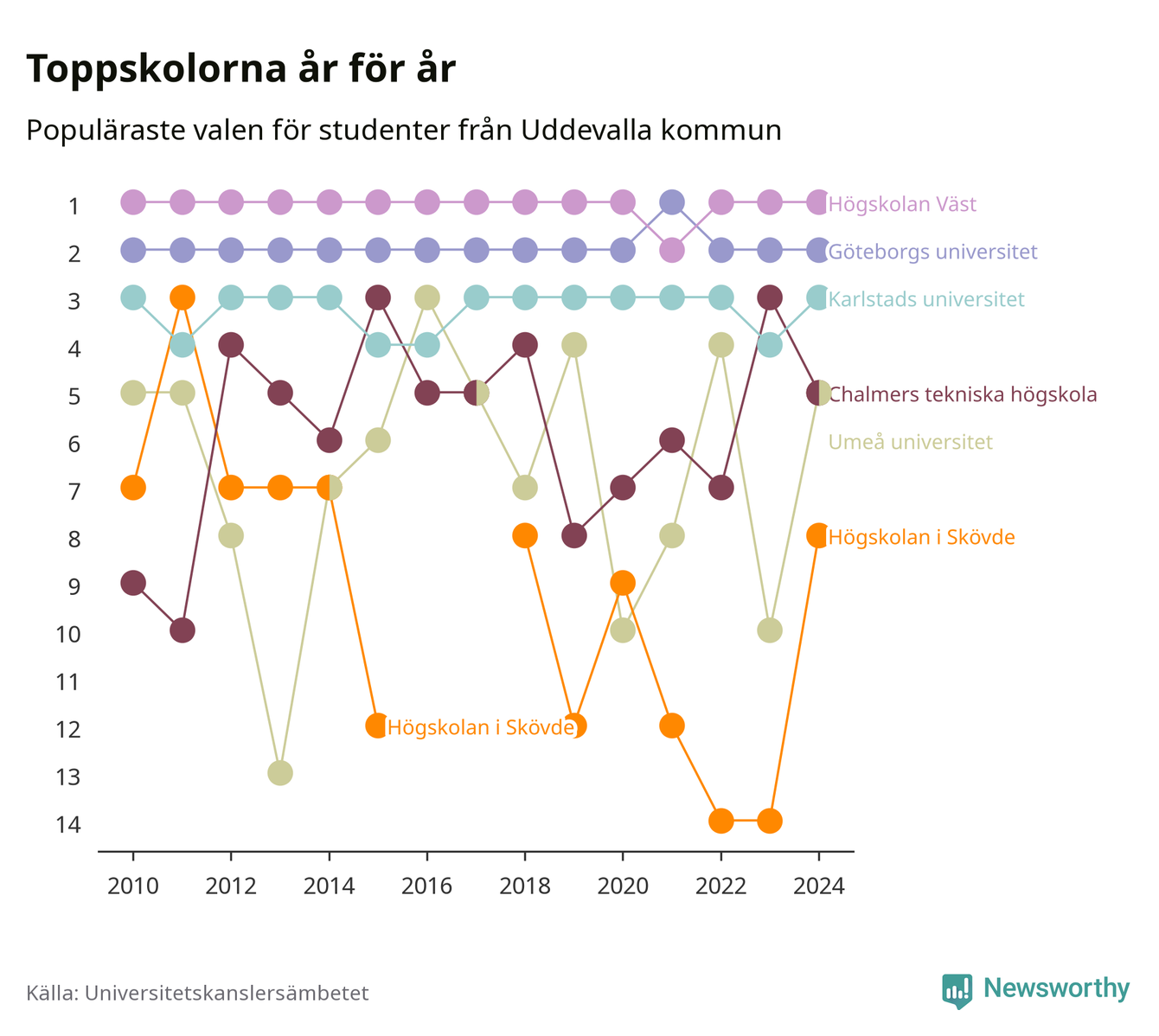 Toppskolorna år för år

Populäraste valen för studenter från Uddevalla kommun

1
2
3
4
5
6
7
8
9
10
11
12
13
14

Högskolan Väst
Göteborgs universitet
Karlstads universitet
Chalmers tekniska högskola
Umeå universitet
Högskolan i Skövde
Högskolan i Skövde

2010
2012
2014
2016
2018
2020
2022
2024

Källa: Universitetskanslersämbetet

Newsworthy